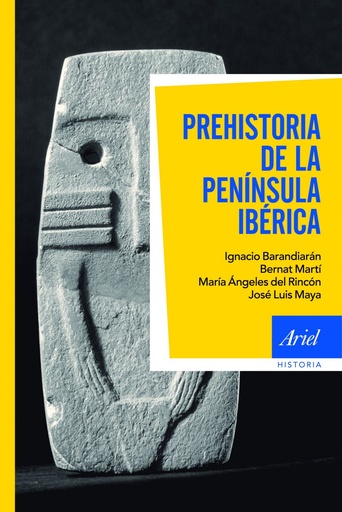 PREHISTORIA DE LA PENÍNSULA IBÉRICA

Ignacio Barandiarán
Bernat Martí
María Ángeles del Rincón
José Luis Maya

Ariel

HISTORIA